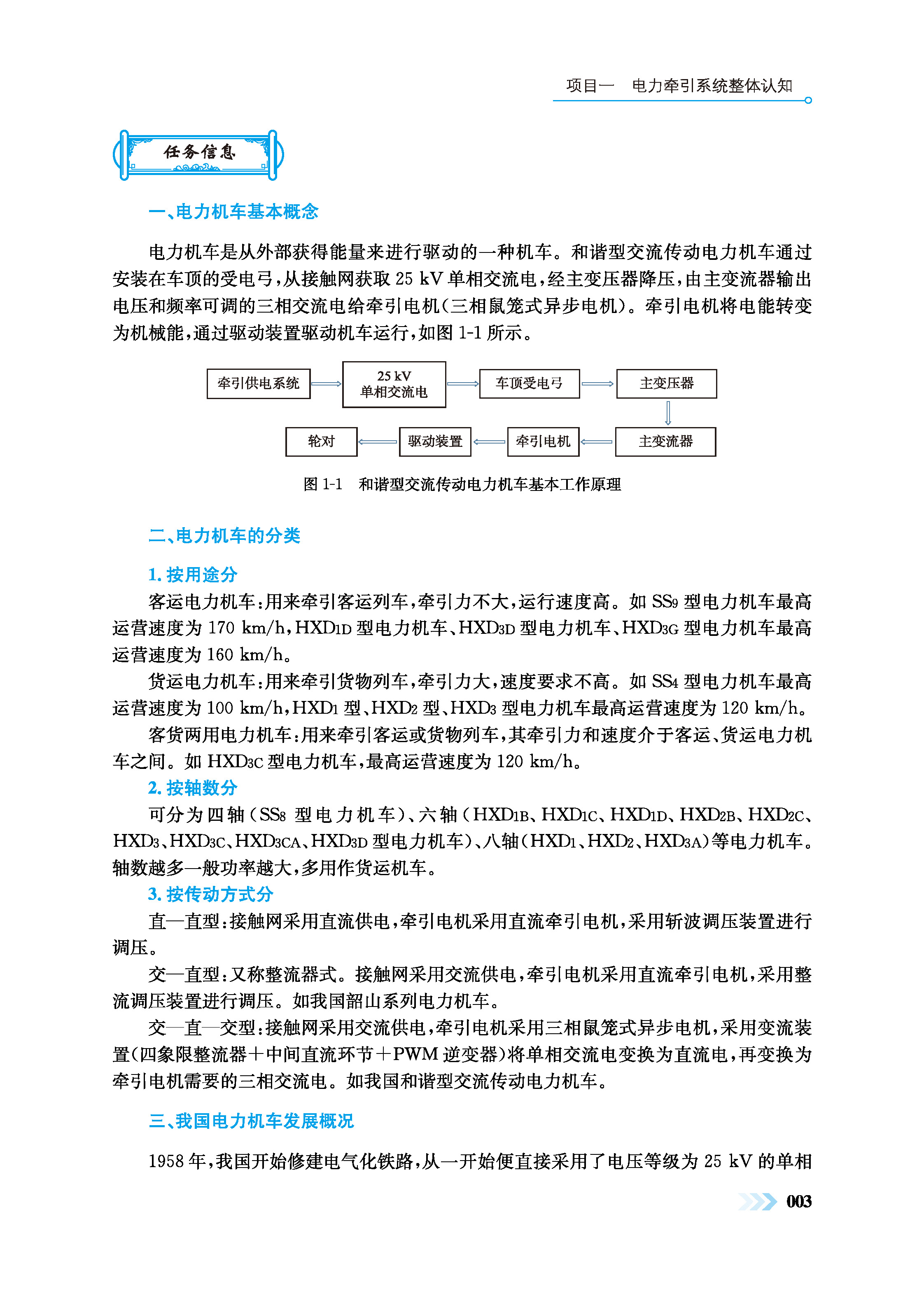 项目一　电力牵引系统整体认知

任务信息

一、电力机车基本概念

电力机车是从外部获得能量来进行驱动的一种机车。和谐型交流传动电力机车通过安装在车顶的受电弓，从接触网获取 25 kV 单相交流电，经主变压器降压，由主变流器输出电压和频率可调的三相交流电给牵引电机（三相鼠笼式异步电机）。牵引电机将电能转变为机械能，通过驱动装置驱动机车运行，如图 1-1 所示。

牵引供电系统　25 kV 单相交流电　车顶受电弓　主变压器　主变流器　牵引电机　驱动装置　轮对

图 1-1　和谐型交流传动电力机车基本工作原理

二、电力机车的分类

1. 按用途分

客运电力机车：用来牵引客运列车，牵引力不大，运行速度高。如 $SS_9$ 型电力机车最高运营速度为 170 km/h，$HXD_{1D}$ 型电力机车、$HXD_{3D}$ 型电力机车、$HXD_{3G}$ 型电力机车最高运营速度为 160 km/h。

货运电力机车：用来牵引货物列车，牵引力大，速度要求不高。如 $SS_4$ 型电力机车最高运营速度为 100 km/h，$HXD_1$ 型、$HXD_2$ 型、$HXD_3$ 型电力机车最高运营速度为 120 km/h。

客货两用电力机车：用来牵引客运或货物列车，其牵引力和速度介于客运、货运电力机车之间。如 $HXD_{3C}$ 型电力机车，最高运营速度为 120 km/h。

2. 按轴数分

可分为四轴（$SS_8$ 型电力机车）、六轴（$HXD_{1B}$、$HXD_{1C}$、$HXD_{1D}$、$HXD_{2B}$、$HXD_{2C}$、$HXD_3$、$HXD_{3C}$、$HXD_{3CA}$、$HXD_{3D}$ 型电力机车）、八轴（$HXD_1$、$HXD_2$、$HXD_{3A}$）等电力机车。轴数越多一般功率越大，多用作货运机车。

3. 按传动方式分

直—直型：接触网采用直流供电，牵引电机采用直流牵引电机，采用斩波调压装置进行调压。

交—直型：又称整流器式。接触网采用交流供电，牵引电机采用直流牵引电机，采用整流调压装置进行调压。如我国韶山系列电力机车。

交—直—交型：接触网采用交流供电，牵引电机采用三相鼠笼式异步电机，采用变流装置（四象限整流器＋中间直流环节＋PWM 逆变器）将单相交流电变换为直流电，再变换为牵引电机需要的三相交流电。如我国和谐型交流传动电力机车。

三、我国电力机车发展概况

1958 年，我国开始修建电气化铁路，从一开始便直接采用了电压等级为 25 kV 的单相

003